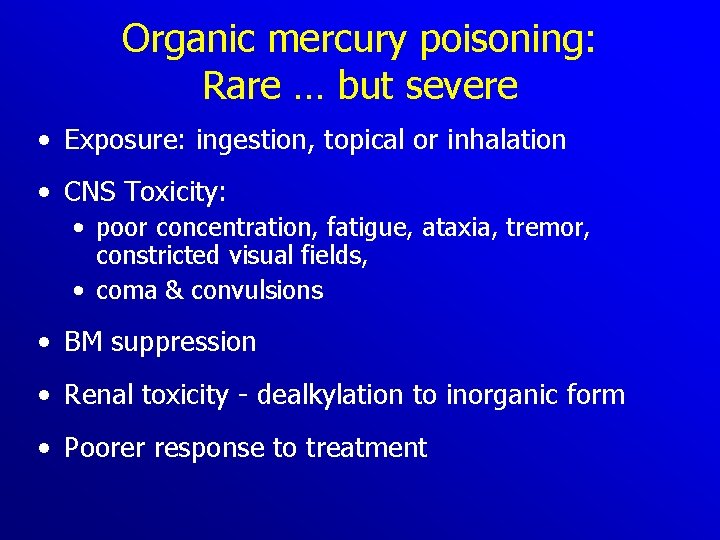 Organic mercury poisoning:
Rare … but severe

• Exposure: ingestion, topical or inhalation

• CNS Toxicity:
  • poor concentration, fatigue, ataxia, tremor, constricted visual fields,
  • coma & convulsions

• BM suppression

• Renal toxicity - dealkylation to inorganic form

• Poorer response to treatment